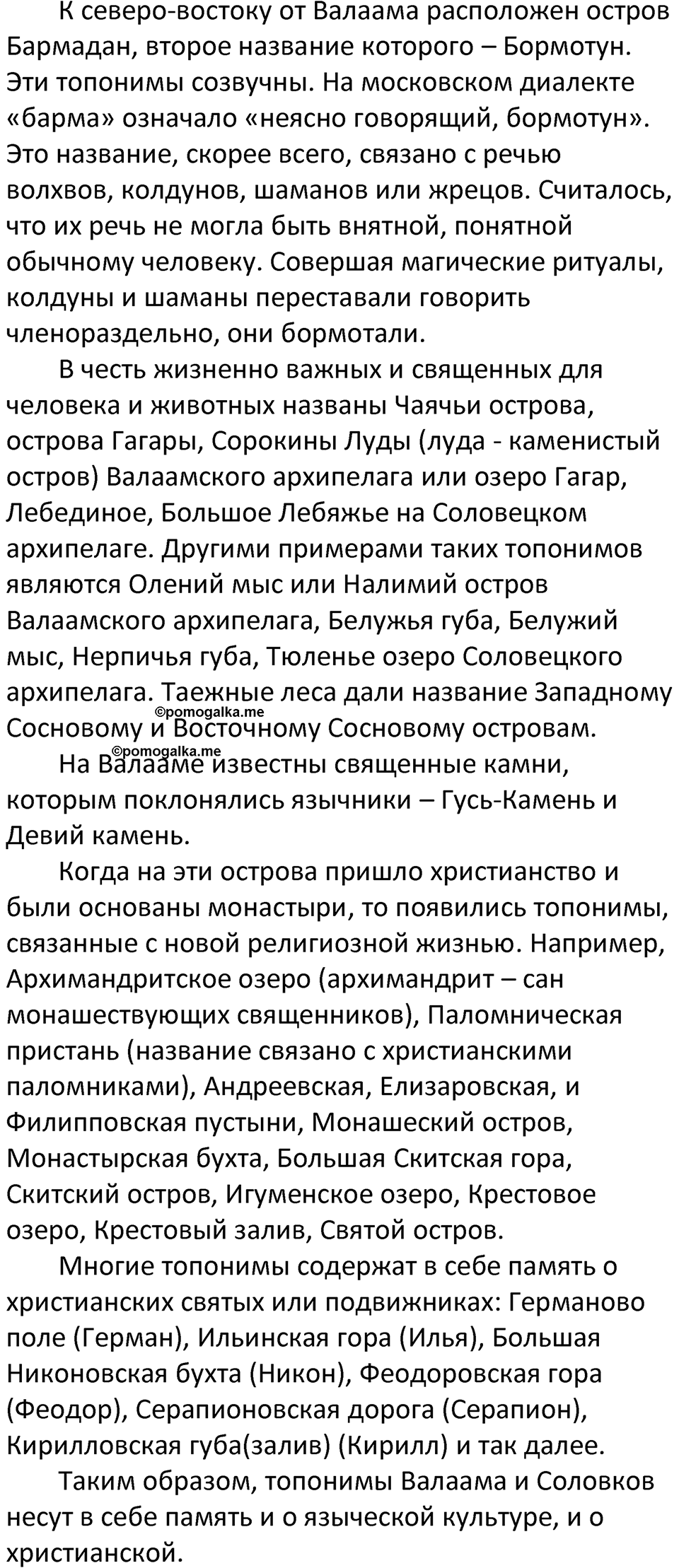 К северо-востоку от Валаама расположен остров Бармадан, второе название которого – Бормотун. Эти топонимы созвучны. На московском диалекте «барма» означало «неясно говорящий, бормотун». Это название, скорее всего, связано с речью волхвов, колдунов, шаманов или жрецов. Считалось, что их речь не могла быть внятной, понятной обычному человеку. Совершая магические ритуалы, колдуны и шаманы переставали говорить членораздельно, они бормотали.

В честь жизненно важных и священных для человека и животных названы Чаячьи острова, острова Гагары, Сорокины Луды (луда - каменистый остров) Валаамского архипелага или озеро Гагар, Лебединое, Большое Лебяжье на Соловецком архипелаге. Другими примерами таких топонимов являются Олений мыс или Налимий остров Валаамского архипелага, Белужья губа, Белужий мыс, Нерпичья губа, Тюленье озеро Соловецкого архипелага. Таежные леса дали название Западному Сосновому и Восточному Сосновому островам.

©pomogalka.me

©pomogalka.me

На Валааме известны священные камни, которым поклонялись язычники – Гусь-Камень и Девий камень.

Когда на эти острова пришло христианство и были основаны монастыри, то появились топонимы, связанные с новой религиозной жизнью. Например, Архимандритское озеро (архимандрит – сан монашествующих священников), Паломническая пристань (название связано с христианскими паломниками), Андреевская, Елизаровская, и Филипповская пустыни, Монашеский остров, Монастырская бухта, Большая Скитская гора, Скитский остров, Игуменское озеро, Крестовое озеро, Крестовый залив, Святой остров.

Многие топонимы содержат в себе память о христианских святых или подвижниках: Германово поле (Герман), Ильинская гора (Илья), Большая Никоновская бухта (Никон), Феодоровская гора (Феодор), Серапионовская дорога (Серапион), Кирилловская губа(залив) (Кирилл) и так далее.

Таким образом, топонимы Валаама и Соловков несут в себе память и о языческой культуре, и о христианской.